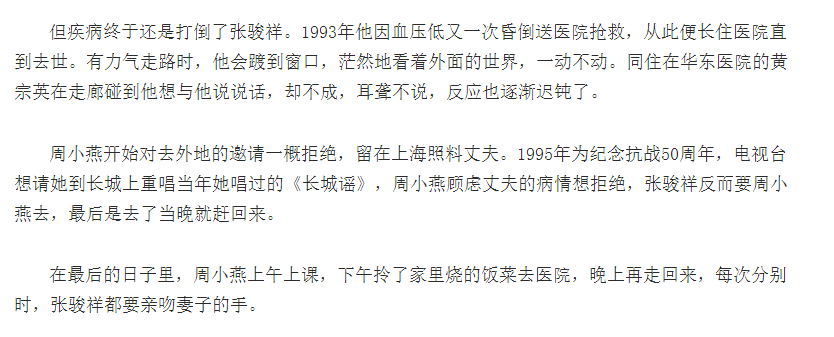 但疾病终于还是打倒了张骏祥。1993年他因血压低又一次昏倒送医院抢救，从此便长住医院直到去世。有力气走路时，他会踱到窗口，茫然地看着外面的世界，一动不动。同住在华东医院的黄宗英在走廊碰到他想与他说说话，却不成，耳聋不说，反应也逐渐迟钝了。

周小燕开始对去外地的邀请一概拒绝，留在上海照料丈夫。1995年为纪念抗战50周年，电视台想请她到长城上重唱当年她唱过的《长城谣》，周小燕顾虑丈夫的病情想拒绝，张骏祥反而要周小燕去，最后是去了当晚就赶回来。

在最后的日子里，周小燕上午上课，下午拎了家里烧的饭菜去医院，晚上再走回来，每次分别时，张骏祥都要亲吻妻子的手。